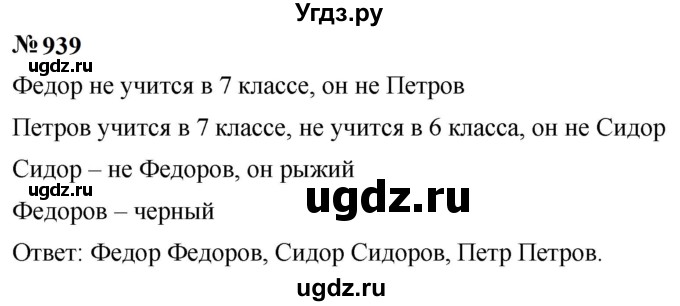 Угдз.ру

№ 939

ugdz.ru

Федор не учится в 7 классе, он не Петров

Петров учится в 7 классе, не учится в 6 класса, он не Сидор

Сидор – не Федоров, он рыжий

ugdz.ru

ugdz.ru

Федоров – черный

Ответ: Федор Федоров, Сидор Сидоров, Петр Петров.

ugdz.ru